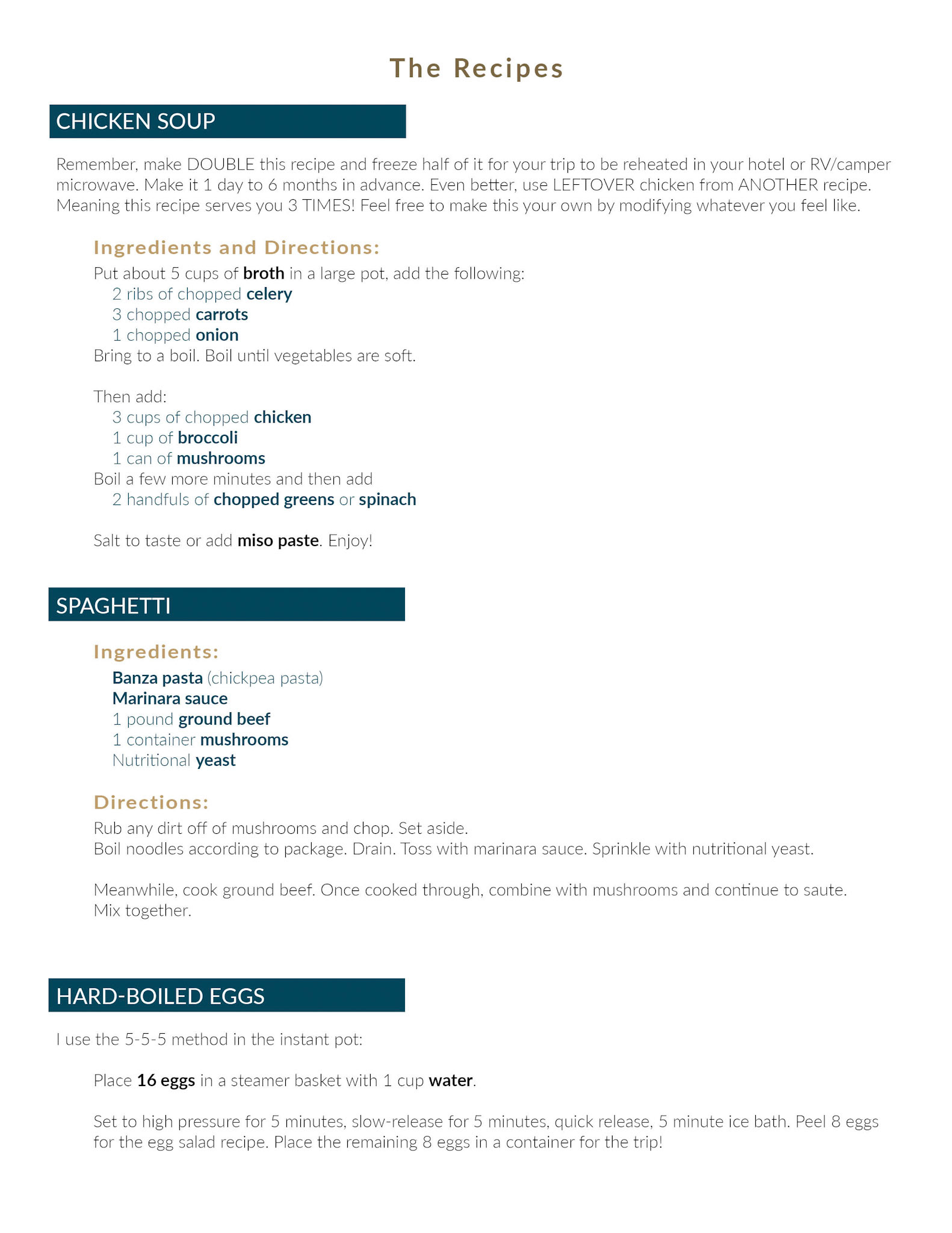 The Recipes

CHICKEN SOUP

Remember, make DOUBLE this recipe and freeze half of it for your trip to be reheated in your hotel or RV/camper microwave. Make it 1 day to 6 months in advance. Even better, use LEFTOVER chicken from ANOTHER recipe. Meaning this recipe serves you 3 TIMES! Feel free to make this your own by modifying whatever you feel like.

Ingredients and Directions:

Put about 5 cups of broth in a large pot, add the following:
2 ribs of chopped celery
3 chopped carrots
1 chopped onion
Bring to a boil. Boil until vegetables are soft.

Then add:
3 cups of chopped chicken
1 cup of broccoli
1 can of mushrooms
Boil a few more minutes and then add
2 handfuls of chopped greens or spinach

Salt to taste or add miso paste. Enjoy!

SPAGHETTI

Ingredients:

Banza pasta (chickpea pasta)
Marinara sauce
1 pound ground beef
1 container mushrooms
Nutritional yeast

Directions:

Rub any dirt off of mushrooms and chop. Set aside.
Boil noodles according to package. Drain. Toss with marinara sauce. Sprinkle with nutritional yeast.

Meanwhile, cook ground beef. Once cooked through, combine with mushrooms and continue to saute. Mix together.

HARD-BOILED EGGS

I use the 5-5-5 method in the instant pot:

Place 16 eggs in a steamer basket with 1 cup water.

Set to high pressure for 5 minutes, slow-release for 5 minutes, quick release, 5 minute ice bath. Peel 8 eggs for the egg salad recipe. Place the remaining 8 eggs in a container for the trip!